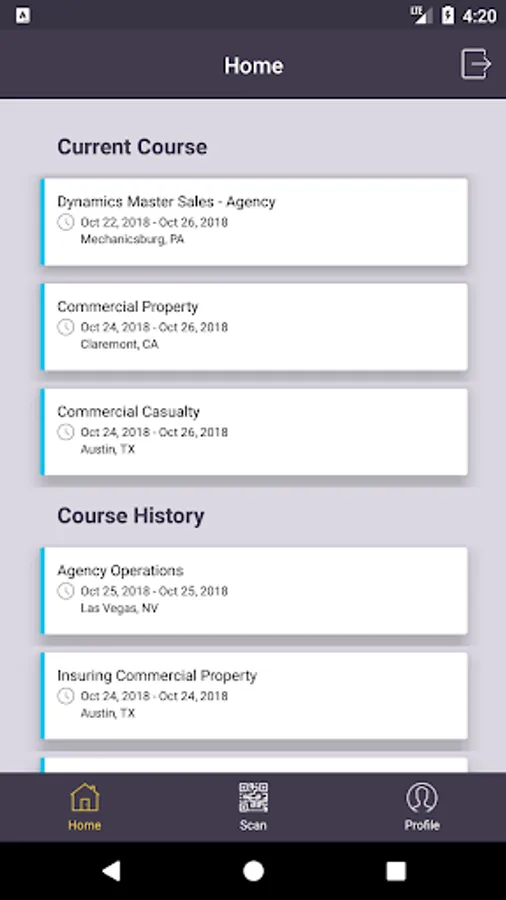 LTE 4:20

Home

Current Course

Dynamics Master Sales - Agency
Oct 22, 2018 - Oct 26, 2018
Mechanicsburg, PA

Commercial Property
Oct 24, 2018 - Oct 26, 2018
Claremont, CA

Commercial Casualty
Oct 24, 2018 - Oct 26, 2018
Austin, TX

Course History

Agency Operations
Oct 25, 2018 - Oct 25, 2018
Las Vegas, NV

Insuring Commercial Property
Oct 24, 2018 - Oct 24, 2018
Austin, TX

Home
Scan
Profile